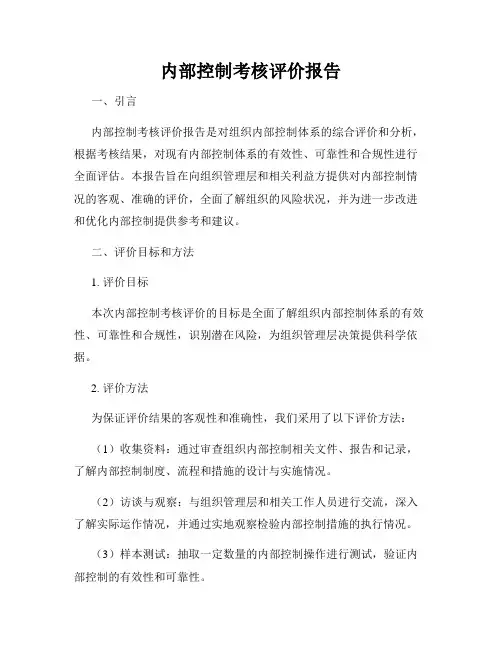 内部控制考核评价报告

一、引言

内部控制考核评价报告是对组织内部控制体系的综合评价和分析，根据考核结果，对现有内部控制体系的有效性、可靠性和合规性进行全面评估。本报告旨在向组织管理层和相关利益方提供对内部控制情况的客观、准确的评价，全面了解组织的风险状况，并为进一步改进和优化内部控制提供参考和建议。

二、评价目标和方法

1. 评价目标

本次内部控制考核评价的目标是全面了解组织内部控制体系的有效性、可靠性和合规性，识别潜在风险，为组织管理层决策提供科学依据。

2. 评价方法

为保证评价结果的客观性和准确性，我们采用了以下评价方法：

（1）收集资料：通过审查组织内部控制相关文件、报告和记录，了解内部控制制度、流程和措施的设计与实施情况。

（2）访谈与观察：与组织管理层和相关工作人员进行交流，深入了解实际运作情况，并通过实地观察检验内部控制措施的执行情况。

（3）样本测试：抽取一定数量的内部控制操作进行测试，验证内部控制的有效性和可靠性。